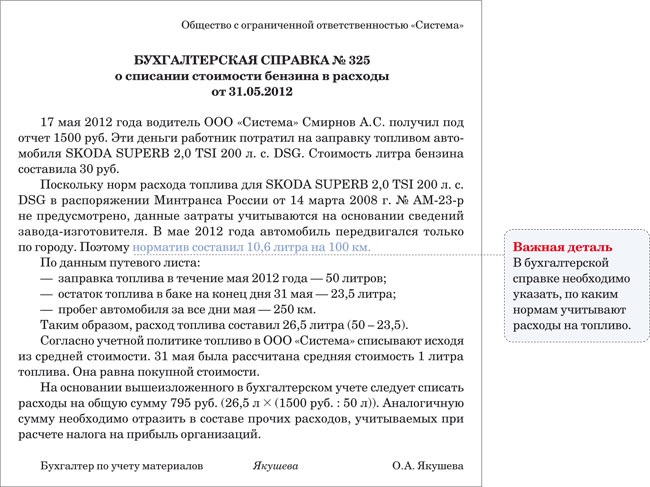 Общество с ограниченной ответственностью «Система»

БУХГАЛТЕРСКАЯ СПРАВКА № 325
о списании стоимости бензина в расходы
от 31.05.2012

17 мая 2012 года водитель ООО «Система» Смирнов А.С. получил под отчет 1500 руб. Эти деньги работник потратил на заправку топливом автомобиля SKODA SUPERB 2,0 TSI 200 л. с. DSG. Стоимость литра бензина составила 30 руб.

Поскольку норм расхода топлива для SKODA SUPERB 2,0 TSI 200 л. с. DSG в распоряжении Минтранса России от 14 марта 2008 г. № АМ-23-р не предусмотрено, данные затраты учитываются на основании сведений завода-изготовителя. В мае 2012 года автомобиль передвигался только по городу. Поэтому норматив составил 10,6 литра на 100 км.

По данным путевого листа:
— заправка топлива в течение мая 2012 года — 50 литров;
— остаток топлива в баке на конец дня 31 мая — 23,5 литра;
— пробег автомобиля за все дни мая — 250 км.

Таким образом, расход топлива составил 26,5 литра (50 – 23,5).

Согласно учетной политике топливо в ООО «Система» списывают исходя из средней стоимости. 31 мая была рассчитана средняя стоимость 1 литра топлива. Она равна покупной стоимости.

На основании вышеизложенного в бухгалтерском учете следует списать расходы на общую сумму 795 руб. (26,5 л × (1500 руб. : 50 л)). Аналогичную сумму необходимо отразить в составе прочих расходов, учитываемых при расчете налога на прибыль организаций.

Бухгалтер по учету материалов Якушева О.А. Якушева

Важная деталь
В бухгалтерской справке необходимо указать, по каким нормам учитывают расходы на топливо.